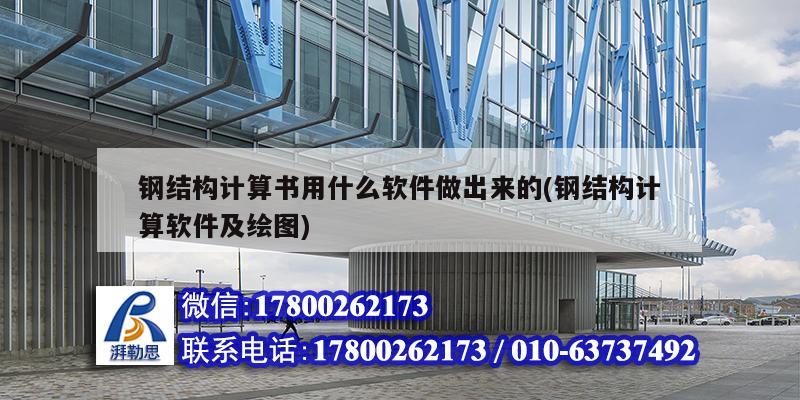 钢结构计算书用什么软件做出来的(钢结构计算软件及绘图)

湃勒思

微信:17800262173

联系电话:17800262173 / 010-63737492